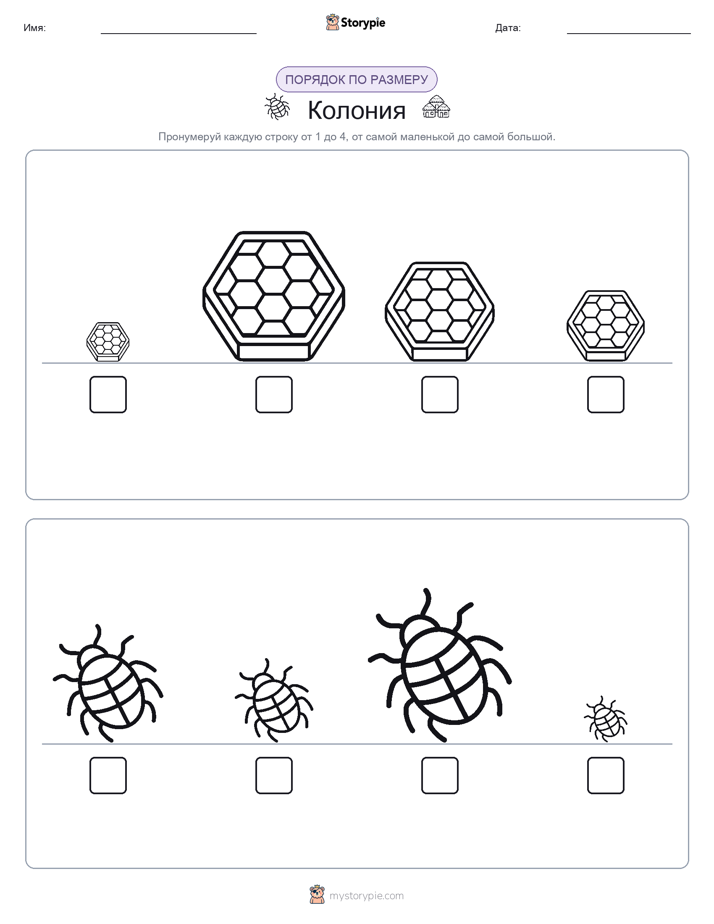 Имя: Storypie Дата:

ПОРЯДОК ПО РАЗМЕРУ

Колония

Пронумеруй каждую строку от 1 до 4, от самой маленькой до самой большой.

mystorypie.com